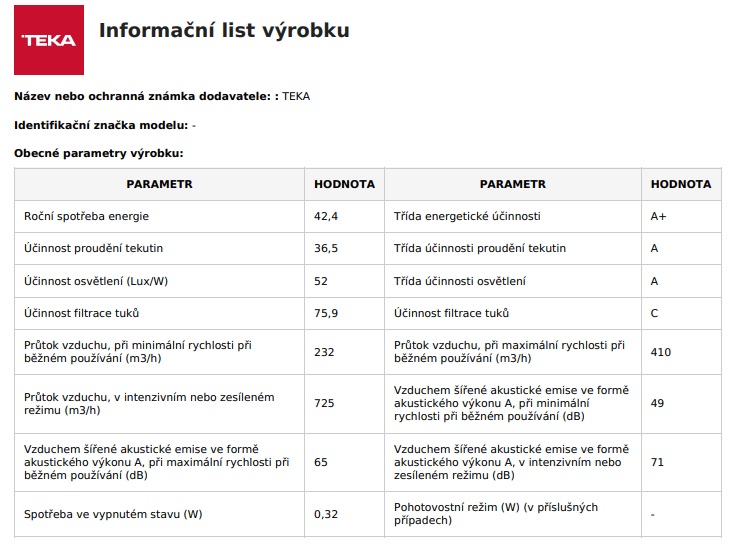 TEKA

Informační list výrobku

Název nebo ochranná známka dodavatele: : TEKA

Identifikační značka modelu: -

Obecné parametry výrobku:

| PARAMETR | HODNOTA | PARAMETR | HODNOTA |
|---|---|---|---|
| Roční spotřeba energie | 42,4 | Třída energetické účinnosti | A+ |
| Účinnost proudění tekutin | 36,5 | Třída účinnosti proudění tekutin | A |
| Účinnost osvětlení (Lux/W) | 52 | Třída účinnosti osvětlení | A |
| Účinnost filtrace tuků | 75,9 | Účinnost filtrace tuků | C |
| Průtok vzduchu, při minimální rychlosti při běžném používání (m3/h) | 232 | Průtok vzduchu, při maximální rychlosti při běžném používání (m3/h) | 410 |
| Průtok vzduchu, v intenzivním nebo zesíleném režimu (m3/h) | 725 | Vzduchem šířené akustické emise ve formě akustického výkonu A, při minimální rychlosti při běžném používání (dB) | 49 |
| Vzduchem šířené akustické emise ve formě akustického výkonu A, při maximální rychlosti při běžném používání (dB) | 65 | Vzduchem šířené akustické emise ve formě akustického výkonu A, v intenzivním nebo zesíleném režimu (dB) | 71 |
| Spotřeba ve vypnutém stavu (W) | 0,32 | Pohotovostní režim (W) (v příslušných případech) | - |